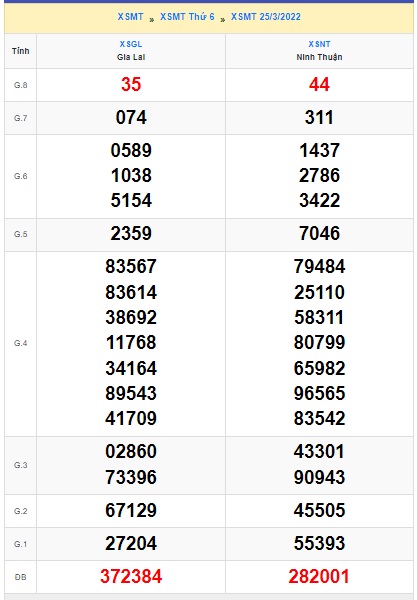 XSMT » XSMT Thứ 6 » XSMT 25/3/2022

| Tỉnh | XSGL Gia Lai | XSNT Ninh Thuận |
|---|---|---|
| G.8 | 35 | 44 |
| G.7 | 074 | 311 |
| G.6 | 0589 1038 5154 | 1437 2786 3422 |
| G.5 | 2359 | 7046 |
| G.4 | 83567 83614 38692 11768 34164 89543 41709 | 79484 25110 58311 80799 65982 96565 83542 |
| G.3 | 02860 73396 | 43301 90943 |
| G.2 | 67129 | 45505 |
| G.1 | 27204 | 55393 |
| ĐB | 372384 | 282001 |